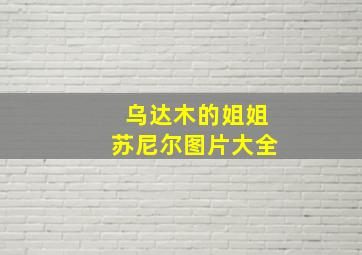 乌达木的姐姐
苏尼尔图片大全